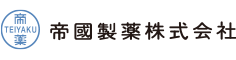 帝
TEIYAKU
薬

帝國製薬株式会社